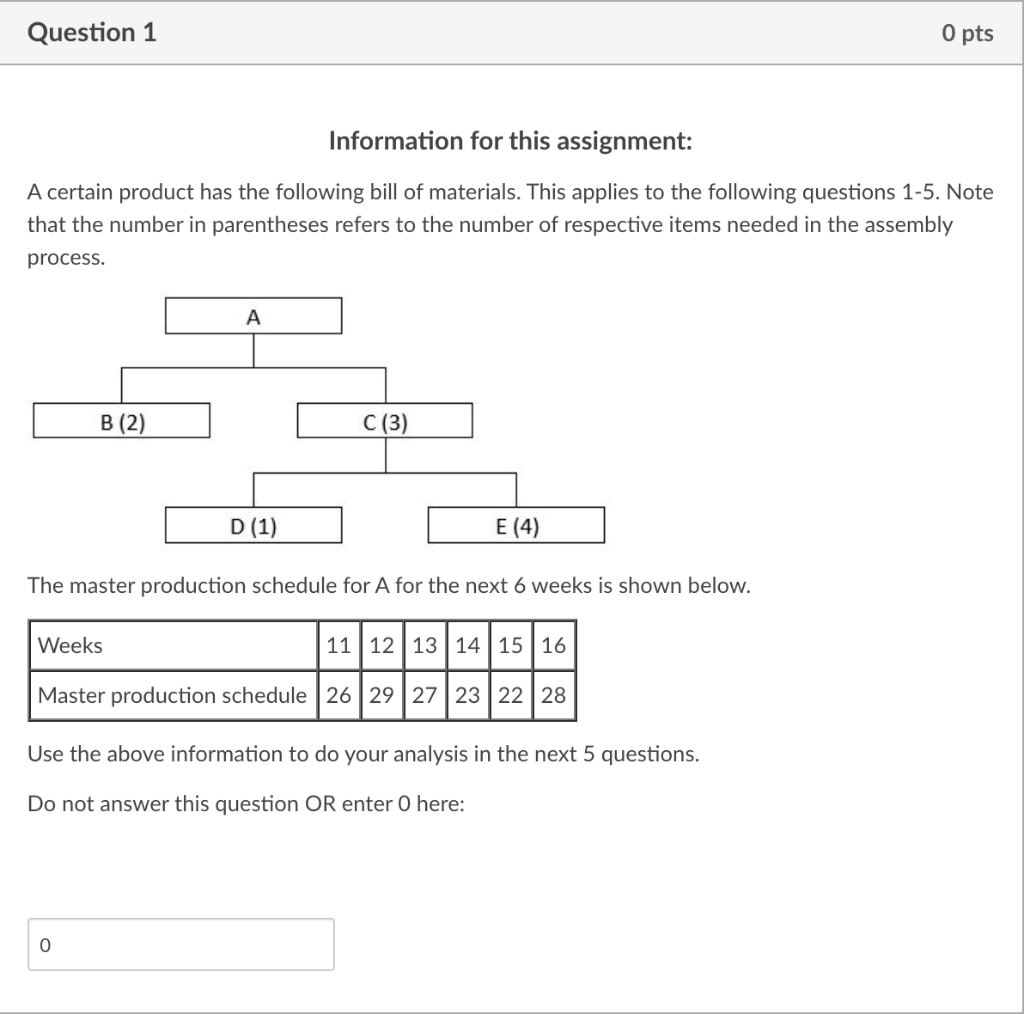 Question 1

0 pts

Information for this assignment:

A certain product has the following bill of materials. This applies to the following questions 1-5. Note that the number in parentheses refers to the number of respective items needed in the assembly process.

A

B (2)

C (3)

D (1)

E (4)

The master production schedule for A for the next 6 weeks is shown below.

| Weeks | 11 | 12 | 13 | 14 | 15 | 16 |
|---|---|---|---|---|---|---|
| Master production schedule | 26 | 29 | 27 | 23 | 22 | 28 |

Use the above information to do your analysis in the next 5 questions.

Do not answer this question OR enter 0 here:

0